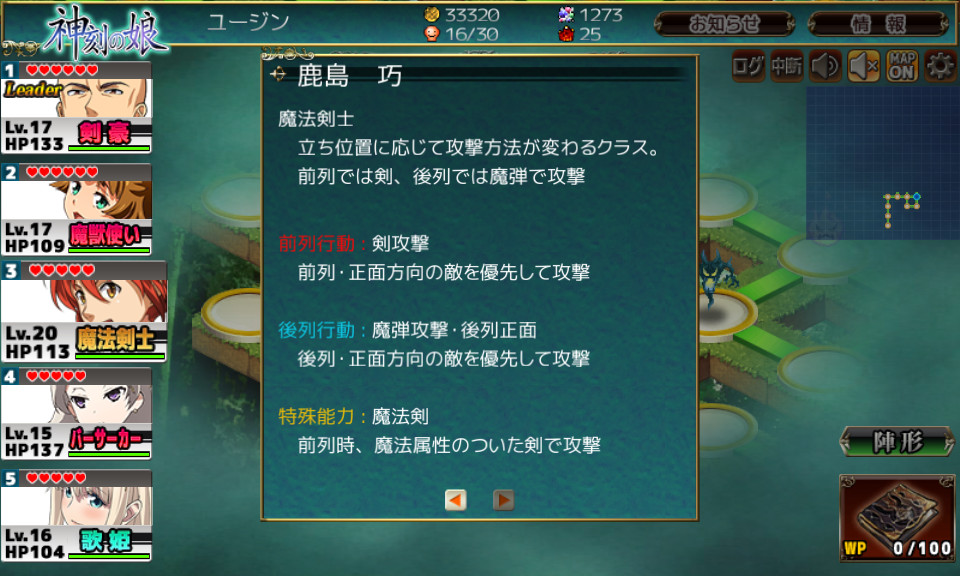 神剣の娘

ユージン

33320
16/30
1273
25

お知らせ
情報

ログ 中断 MAP ON

1
Leader
Lv.17
HP133
剣豪

2
Lv.17
HP109
魔獣使い

3
Lv.20
HP113
魔法剣士

4
Lv.15
HP137
バーサーカー

5
Lv.16
HP104
歌姫

鹿島　巧

魔法剣士
立ち位置に応じて攻撃方法が変わるクラス。
前列では剣、後列では魔弾で攻撃

前列行動：剣攻撃
前列・正面方向の敵を優先して攻撃

後列行動：魔弾攻撃・後列正面
後列・正面方向の敵を優先して攻撃

特殊能力：魔法剣
前列時、魔法属性のついた剣で攻撃

陣形

WP 0/100